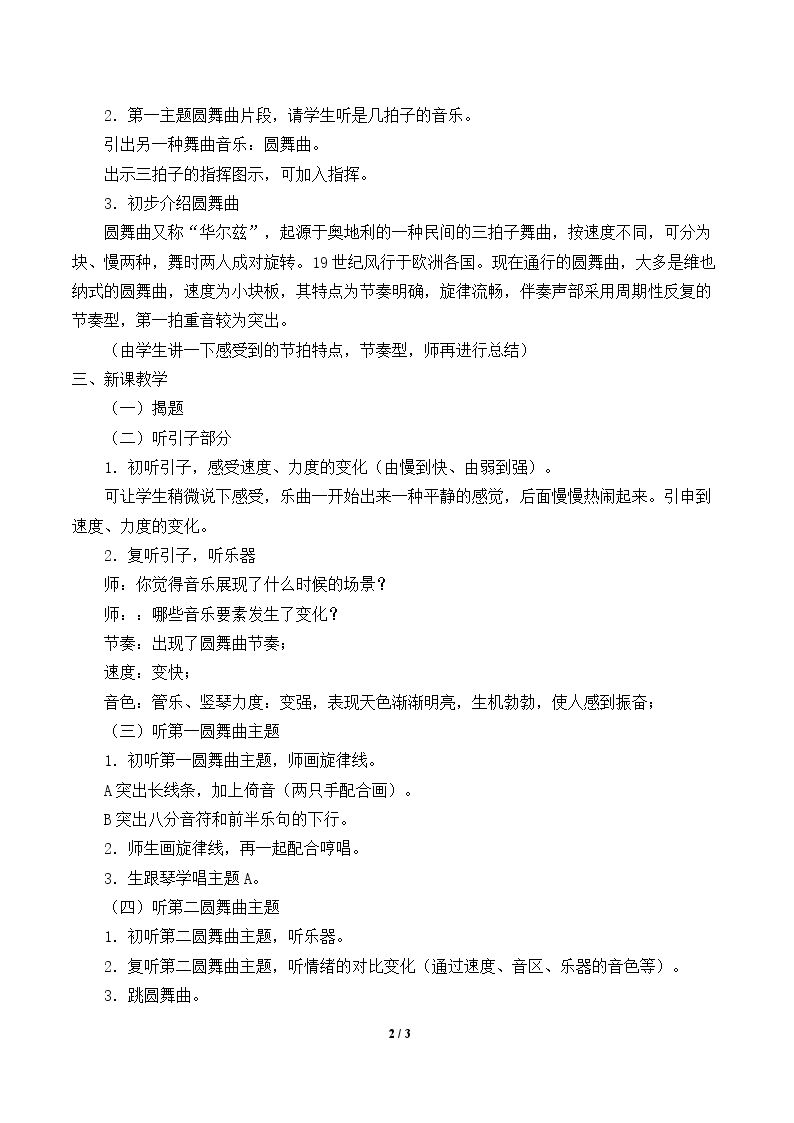 2．第一主题圆舞曲片段，请学生听是几拍子的音乐。

引出另一种舞曲音乐：圆舞曲。

出示三拍子的指挥图示，可加入指挥。

3．初步介绍圆舞曲

圆舞曲又称“华尔兹”，起源于奥地利的一种民间的三拍子舞曲，按速度不同，可分为块、慢两种，舞时两人成对旋转。19世纪风行于欧洲各国。现在通行的圆舞曲，大多是维也纳式的圆舞曲，速度为小块板，其特点为节奏明确，旋律流畅，伴奏声部采用周期性反复的节奏型，第一拍重音较为突出。

（由学生讲一下感受到的节拍特点，节奏型，师再进行总结）

三、新课教学

（一）揭题

（二）听引子部分

1．初听引子，感受速度、力度的变化（由慢到快、由弱到强）。

可让学生稍微说下感受，乐曲一开始出来一种平静的感觉，后面慢慢热闹起来。引申到速度、力度的变化。

2．复听引子，听乐器

师：你觉得音乐展现了什么时候的场景？

师：：哪些音乐要素发生了变化？

节奏：出现了圆舞曲节奏；

速度：变快；

音色：管乐、竖琴力度：变强，表现天色渐渐明亮，生机勃勃，使人感到振奋；

（三）听第一圆舞曲主题

1．初听第一圆舞曲主题，师画旋律线。

A突出长线条，加上倚音（两只手配合画）。

B突出八分音符和前半乐句的下行。

2．师生画旋律线，再一起配合哼唱。

3．生跟琴学唱主题A。

（四）听第二圆舞曲主题

1．初听第二圆舞曲主题，听乐器。

2．复听第二圆舞曲主题，听情绪的对比变化（通过速度、音区、乐器的音色等）。

3．跳圆舞曲。

2 / 3